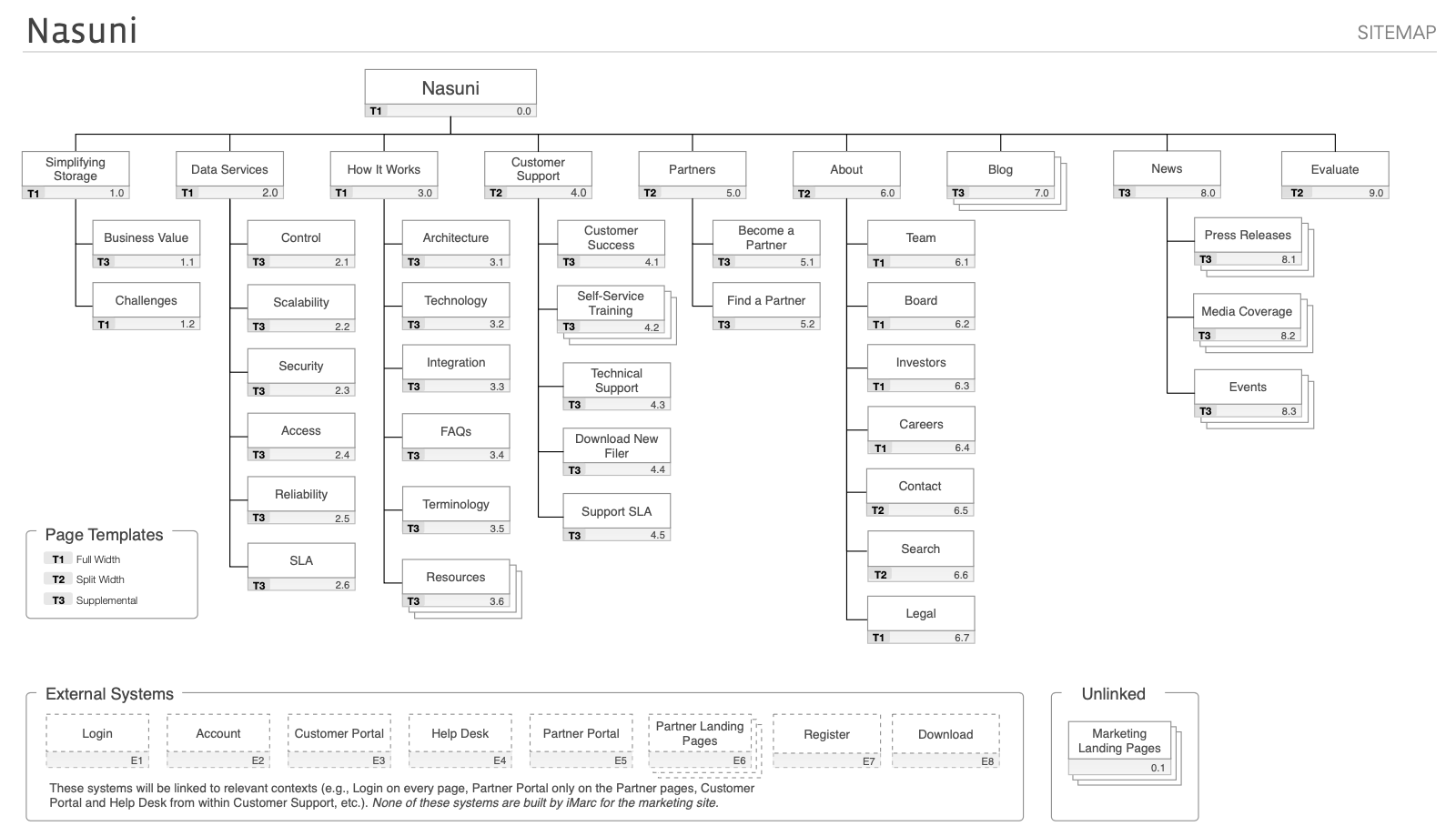 Nasuni

SITEMAP

Nasuni
T1 0.0

Simplifying Storage
T1 1.0

Business Value
T3 1.1

Challenges
T1 1.2

Data Services
T1 2.0

Control
T3 2.1

Scalability
T3 2.2

Security
T3 2.3

Access
T3 2.4

Reliability
T3 2.5

SLA
T3 2.6

How It Works
T1 3.0

Architecture
T3 3.1

Technology
T3 3.2

Integration
T3 3.3

FAQs
T3 3.4

Terminology
T3 3.5

Resources
T3 3.6

Customer Support
T2 4.0

Customer Success
T3 4.1

Self-Service Training
T3 4.2

Technical Support
T3 4.3

Download New Filer
T3 4.4

Support SLA
T3 4.5

Partners
T2 5.0

Become a Partner
T3 5.1

Find a Partner
T3 5.2

About
T2 6.0

Team
T1 6.1

Board
T1 6.2

Investors
T1 6.3

Careers
T1 6.4

Contact
T2 6.5

Search
T2 6.6

Legal
T1 6.7

Blog
T3 7.0

News
T3 8.0

Press Releases
T3 8.1

Media Coverage
T3 8.2

Events
T3 8.3

Evaluate
T2 9.0

Page Templates
T1 Full Width
T2 Split Width
T3 Supplemental

External Systems

Login
E1

Account
E2

Customer Portal
E3

Help Desk
E4

Partner Portal
E5

Partner Landing Pages
E6

Register
E7

Download
E8

These systems will be linked to relevant contexts (e.g., Login on every page, Partner Portal only on the Partner pages, Customer Portal and Help Desk from within Customer Support, etc.). None of these systems are built by iMarc for the marketing site.

Unlinked

Marketing Landing Pages
0.1